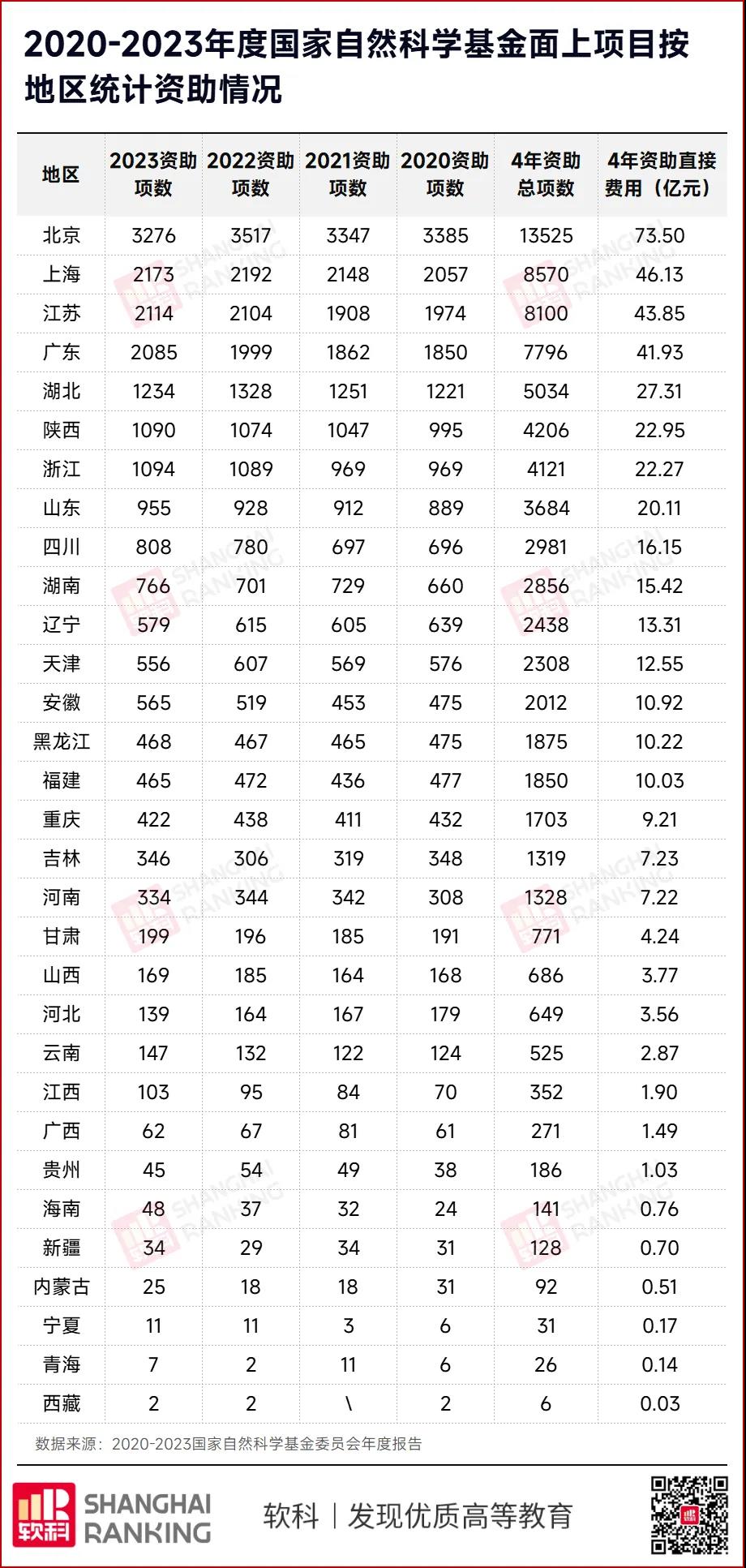 2020-2023年度国家自然科学基金面上项目按地区统计资助情况

| 地区 | 2023资助项数 | 2022资助项数 | 2021资助项数 | 2020资助项数 | 4年资助总项数 | 4年资助直接费用（亿元） |
|---|---|---|---|---|---|---|
| 北京 | 3276 | 3517 | 3347 | 3385 | 13525 | 73.50 |
| 上海 | 2173 | 2192 | 2148 | 2057 | 8570 | 46.13 |
| 江苏 | 2114 | 2104 | 1908 | 1974 | 8100 | 43.85 |
| 广东 | 2085 | 1999 | 1862 | 1850 | 7796 | 41.93 |
| 湖北 | 1234 | 1328 | 1251 | 1221 | 5034 | 27.31 |
| 陕西 | 1090 | 1074 | 1047 | 995 | 4206 | 22.95 |
| 浙江 | 1094 | 1089 | 969 | 969 | 4121 | 22.27 |
| 山东 | 955 | 928 | 912 | 889 | 3684 | 20.11 |
| 四川 | 808 | 780 | 697 | 696 | 2981 | 16.15 |
| 湖南 | 766 | 701 | 729 | 660 | 2856 | 15.42 |
| 辽宁 | 579 | 615 | 605 | 639 | 2438 | 13.31 |
| 天津 | 556 | 607 | 569 | 576 | 2308 | 12.55 |
| 安徽 | 565 | 519 | 453 | 475 | 2012 | 10.92 |
| 黑龙江 | 468 | 467 | 465 | 475 | 1875 | 10.22 |
| 福建 | 465 | 472 | 436 | 477 | 1850 | 10.03 |
| 重庆 | 422 | 438 | 411 | 432 | 1703 | 9.21 |
| 吉林 | 346 | 306 | 319 | 348 | 1319 | 7.23 |
| 河南 | 334 | 344 | 342 | 308 | 1328 | 7.22 |
| 甘肃 | 199 | 196 | 185 | 191 | 771 | 4.24 |
| 山西 | 169 | 185 | 164 | 168 | 686 | 3.77 |
| 河北 | 139 | 164 | 167 | 179 | 649 | 3.56 |
| 云南 | 147 | 132 | 122 | 124 | 525 | 2.87 |
| 江西 | 103 | 95 | 84 | 70 | 352 | 1.90 |
| 广西 | 62 | 67 | 81 | 61 | 271 | 1.49 |
| 贵州 | 45 | 54 | 49 | 38 | 186 | 1.03 |
| 海南 | 48 | 37 | 32 | 24 | 141 | 0.76 |
| 新疆 | 34 | 29 | 34 | 31 | 128 | 0.70 |
| 内蒙古 | 25 | 18 | 18 | 31 | 92 | 0.51 |
| 宁夏 | 11 | 11 | 3 | 6 | 31 | 0.17 |
| 青海 | 7 | 2 | 11 | 6 | 26 | 0.14 |
| 西藏 | 2 | 2 | \ | 2 | 6 | 0.03 |

数据来源：2020-2023国家自然科学基金委员会年度报告

软科 SHANGHAI RANKING 软科 | 发现优质高等教育